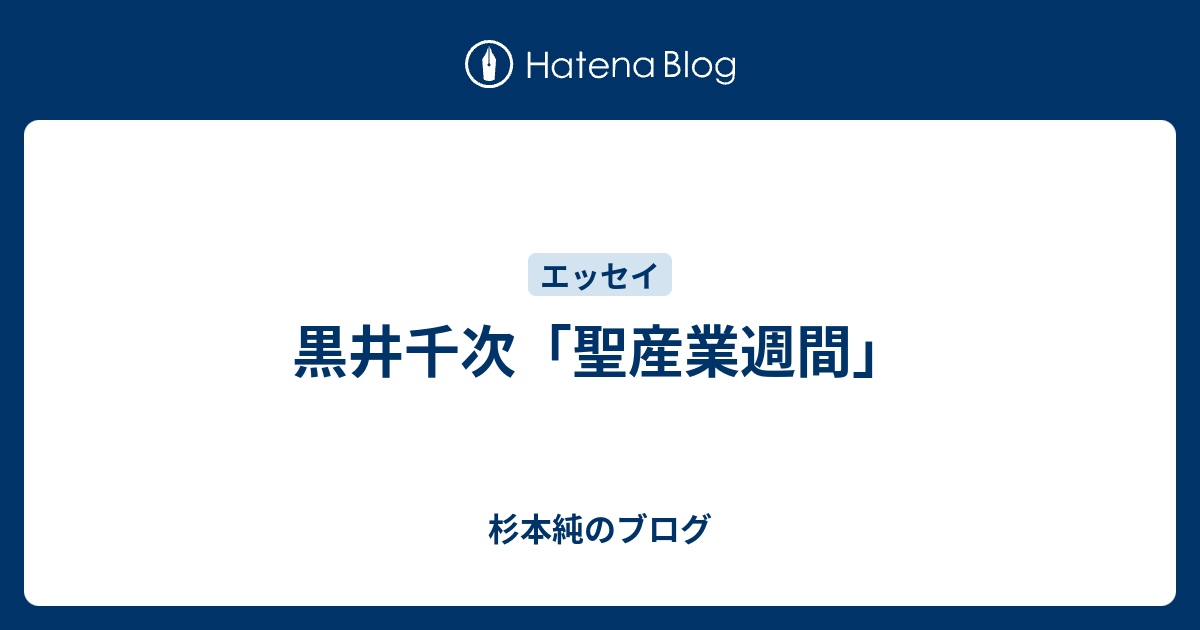 Hatena Blog

エッセイ

黒井千次「聖産業週間」

杉本純のブログ